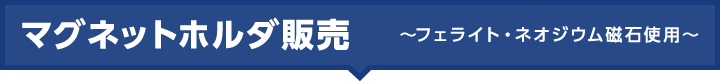 マグネットホルダ販売

～フェライト・ネオジウム磁石使用～